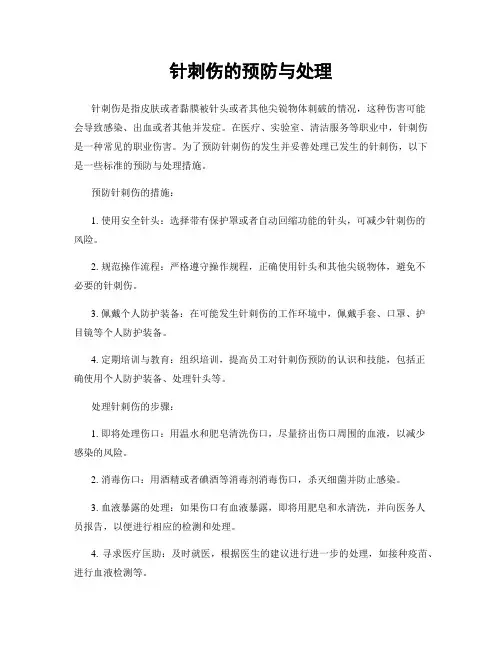 针刺伤的预防与处理

针刺伤是指皮肤或者黏膜被针头或者其他尖锐物体刺破的情况，这种伤害可能会导致感染、出血或者其他并发症。在医疗、实验室、清洁服务等职业中，针刺伤是一种常见的职业伤害。为了预防针刺伤的发生并妥善处理已发生的针刺伤，以下是一些标准的预防与处理措施。

预防针刺伤的措施：

1. 使用安全针头：选择带有保护罩或者自动回缩功能的针头，可减少针刺伤的风险。

2. 规范操作流程：严格遵守操作规程，正确使用针头和其他尖锐物体，避免不必要的针刺伤。

3. 佩戴个人防护装备：在可能发生针刺伤的工作环境中，佩戴手套、口罩、护目镜等个人防护装备。

4. 定期培训与教育：组织培训，提高员工对针刺伤预防的认识和技能，包括正确使用个人防护装备、处理针头等。

处理针刺伤的步骤：

1. 即将处理伤口：用温水和肥皂清洗伤口，尽量挤出伤口周围的血液，以减少感染的风险。

2. 消毒伤口：用酒精或者碘酒等消毒剂消毒伤口，杀灭细菌并防止感染。

3. 血液暴露的处理：如果伤口有血液暴露，即将用肥皂和水清洗，并向医务人员报告，以便进行相应的检测和处理。

4. 寻求医疗匡助：及时就医，根据医生的建议进行进一步的处理，如接种疫苗、进行血液检测等。